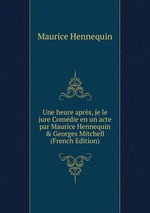 Maurice Hennequin

Une heure après, je le jure Comédie en un acte par Maurice Hennequin & Georges Mitchell (French Edition)